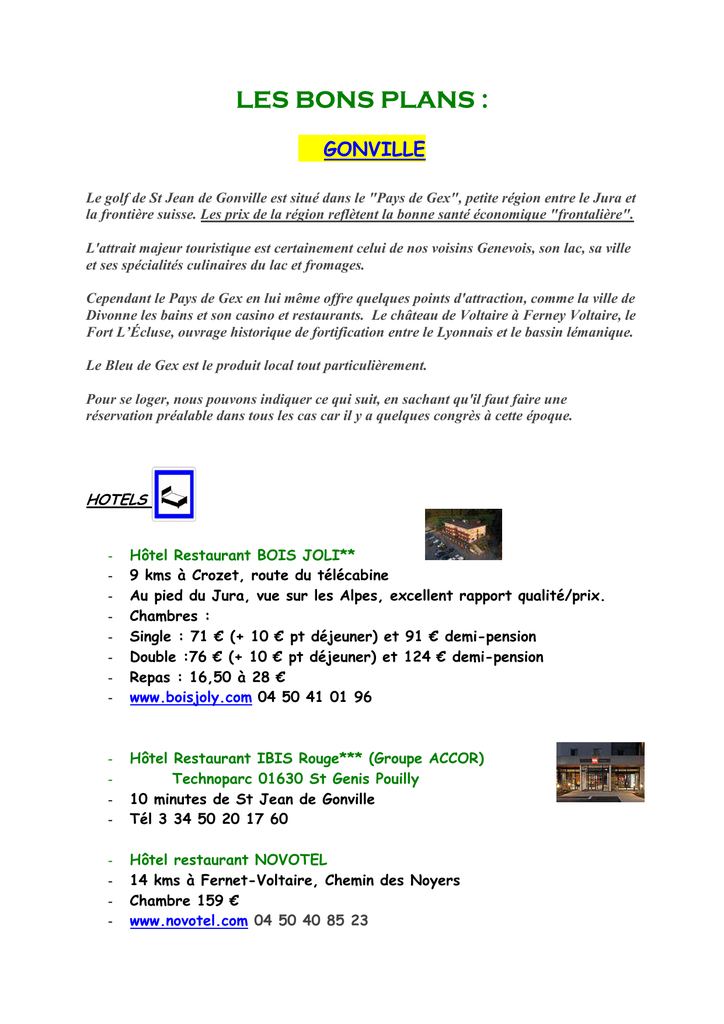 LES BONS PLANS :

GONVILLE

Le golf de St Jean de Gonville est situé dans le "Pays de Gex", petite région entre le Jura et la frontière suisse. Les prix de la région reflètent la bonne santé économique "frontalière".

L'attrait majeur touristique est certainement celui de nos voisins Genevois, son lac, sa ville et ses spécialités culinaires du lac et fromages.

Cependant le Pays de Gex en lui même offre quelques points d'attraction, comme la ville de Divonne les bains et son casino et restaurants. Le château de Voltaire à Ferney Voltaire, le Fort L'Écluse, ouvrage historique de fortification entre le Lyonnais et le bassin lémanique.

Le Bleu de Gex est le produit local tout particulièrement.

Pour se loger, nous pouvons indiquer ce qui suit, en sachant qu'il faut faire une réservation préalable dans tous les cas car il y a quelques congrès à cette époque.

HOTELS

- Hôtel Restaurant BOIS JOLI**
- 9 kms à Crozet, route du télécabine
- Au pied du Jura, vue sur les Alpes, excellent rapport qualité/prix.
- Chambres :
- Single : 71 € (+ 10 € pt déjeuner) et 91 € demi-pension
- Double :76 € (+ 10 € pt déjeuner) et 124 € demi-pension
- Repas : 16,50 à 28 €
- www.boisjoly.com 04 50 41 01 96

- Hôtel Restaurant IBIS Rouge*** (Groupe ACCOR)
- Technoparc 01630 St Genis Pouilly
- 10 minutes de St Jean de Gonville
- Tél 3 34 50 20 17 60

- Hôtel restaurant NOVOTEL
- 14 kms à Fernet-Voltaire, Chemin des Noyers
- Chambre 159 €
- www.novotel.com 04 50 40 85 23